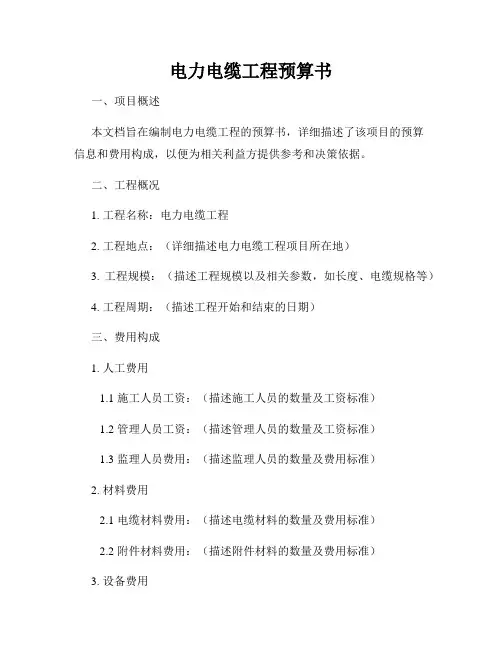 电力电缆工程预算书

一、项目概述

本文档旨在编制电力电缆工程的预算书，详细描述了该项目的预算信息和费用构成，以便为相关利益方提供参考和决策依据。

二、工程概况

1. 工程名称：电力电缆工程

2. 工程地点：（详细描述电力电缆工程项目所在地）

3. 工程规模：（描述工程规模以及相关参数，如长度、电缆规格等）

4. 工程周期：（描述工程开始和结束的日期）

三、费用构成

1. 人工费用

1.1 施工人员工资：（描述施工人员的数量及工资标准）

1.2 管理人员工资：（描述管理人员的数量及工资标准）

1.3 监理人员费用：（描述监理人员的数量及费用标准）

2. 材料费用

2.1 电缆材料费用：（描述电缆材料的数量及费用标准）

2.2 附件材料费用：（描述附件材料的数量及费用标准）

3. 设备费用